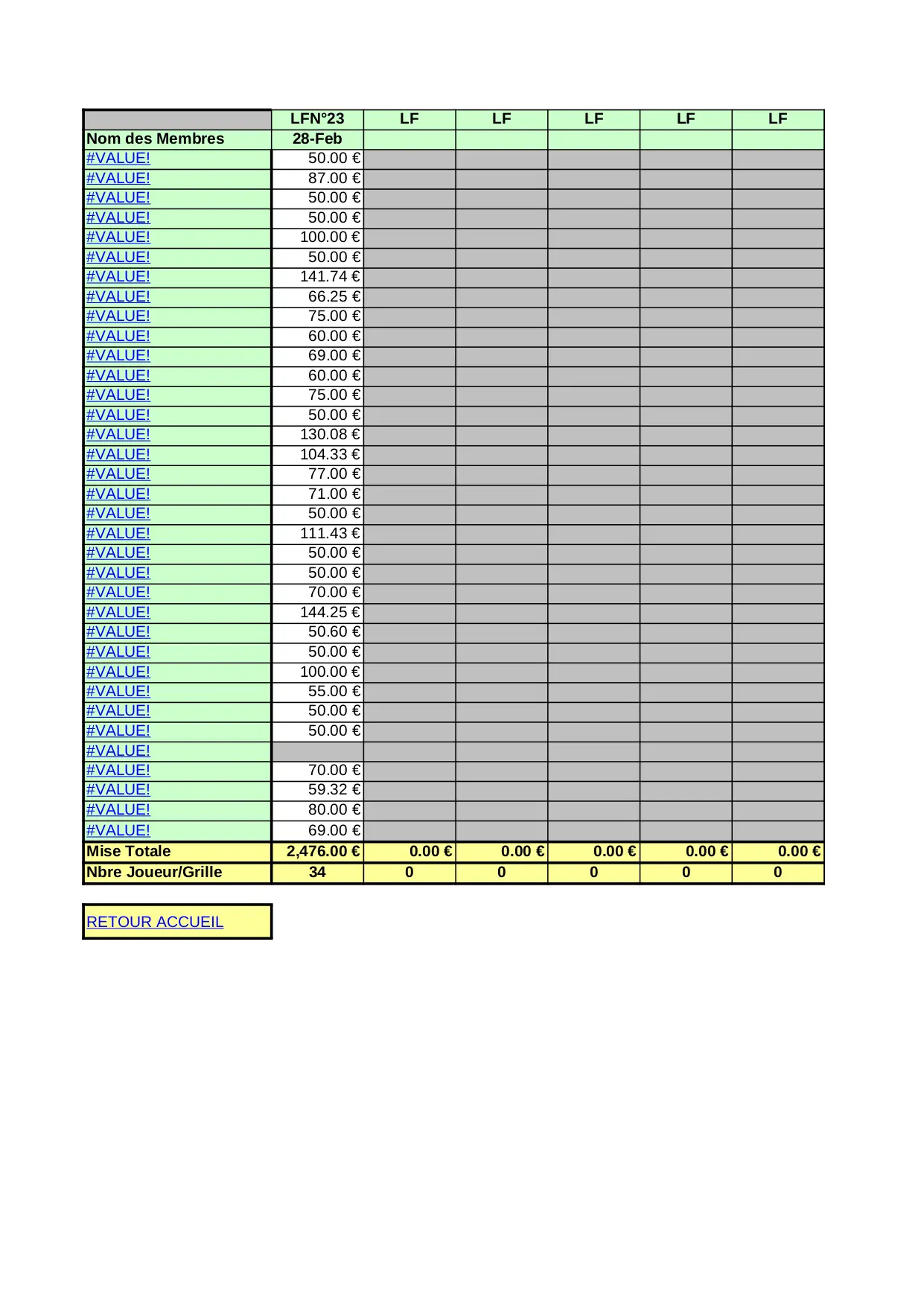 |  | LFN°23 | LF | LF | LF | LF | LF |
|---|---|---|---|---|---|---|
| Nom des Membres | 28-Feb |  |  |  |  |  |
| #VALUE! | 50.00 € |  |  |  |  |  |
| #VALUE! | 87.00 € |  |  |  |  |  |
| #VALUE! | 50.00 € |  |  |  |  |  |
| #VALUE! | 50.00 € |  |  |  |  |  |
| #VALUE! | 100.00 € |  |  |  |  |  |
| #VALUE! | 50.00 € |  |  |  |  |  |
| #VALUE! | 141.74 € |  |  |  |  |  |
| #VALUE! | 66.25 € |  |  |  |  |  |
| #VALUE! | 75.00 € |  |  |  |  |  |
| #VALUE! | 60.00 € |  |  |  |  |  |
| #VALUE! | 69.00 € |  |  |  |  |  |
| #VALUE! | 60.00 € |  |  |  |  |  |
| #VALUE! | 75.00 € |  |  |  |  |  |
| #VALUE! | 50.00 € |  |  |  |  |  |
| #VALUE! | 130.08 € |  |  |  |  |  |
| #VALUE! | 104.33 € |  |  |  |  |  |
| #VALUE! | 77.00 € |  |  |  |  |  |
| #VALUE! | 71.00 € |  |  |  |  |  |
| #VALUE! | 50.00 € |  |  |  |  |  |
| #VALUE! | 111.43 € |  |  |  |  |  |
| #VALUE! | 50.00 € |  |  |  |  |  |
| #VALUE! | 50.00 € |  |  |  |  |  |
| #VALUE! | 70.00 € |  |  |  |  |  |
| #VALUE! | 144.25 € |  |  |  |  |  |
| #VALUE! | 50.60 € |  |  |  |  |  |
| #VALUE! | 50.00 € |  |  |  |  |  |
| #VALUE! | 100.00 € |  |  |  |  |  |
| #VALUE! | 55.00 € |  |  |  |  |  |
| #VALUE! | 50.00 € |  |  |  |  |  |
| #VALUE! | 50.00 € |  |  |  |  |  |
| #VALUE! |  |  |  |  |  |  |
| #VALUE! | 70.00 € |  |  |  |  |  |
| #VALUE! | 59.32 € |  |  |  |  |  |
| #VALUE! | 80.00 € |  |  |  |  |  |
| #VALUE! | 69.00 € |  |  |  |  |  |
| Mise Totale | 2,476.00 € | 0.00 € | 0.00 € | 0.00 € | 0.00 € | 0.00 € |
| Nbre Joueur/Grille | 34 | 0 | 0 | 0 | 0 | 0 |

RETOUR ACCUEIL